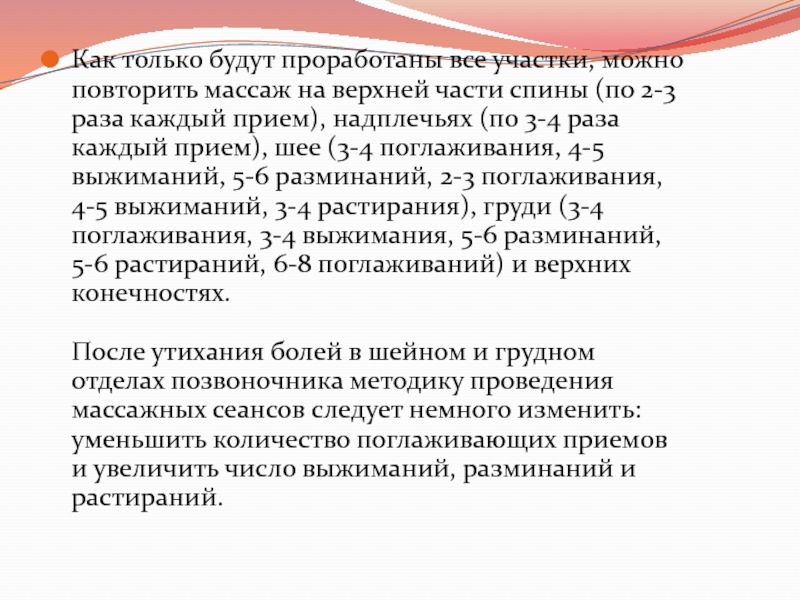 • Как только будут проработаны все участки, можно повторить массаж на верхней части спины (по 2-3 раза каждый прием), надплечьях (по 3-4 раза каждый прием), шее (3-4 поглаживания, 4-5 выжиманий, 5-6 разминаний, 2-3 поглаживания, 4-5 выжиманий, 3-4 растирания), груди (3-4 поглаживания, 3-4 выжимания, 5-6 разминаний, 5-6 растираний, 6-8 поглаживаний) и верхних конечностях.

После утихания болей в шейном и грудном отделах позвоночника методику проведения массажных сеансов следует немного изменить: уменьшить количество поглаживающих приемов и увеличить число выжиманий, разминаний и растираний.